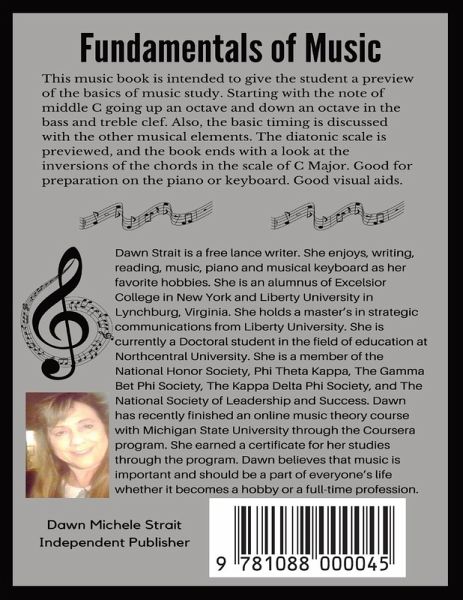 Fundamentals of Music

This music book is intended to give the student a preview of the basics of music study. Starting with the note of middle C going up an octave and down an octave in the bass and treble clef. Also, the basic timing is discussed with the other musical elements. The diatonic scale is previewed, and the book ends with a look at the inversions of the chords in the scale of C Major. Good for preparation on the piano or keyboard. Good visual aids.

Dawn Strait is a free lance writer. She enjoys, writing, reading, music, piano and musical keyboard as her favorite hobbies. She is an alumnus of Excelsior College in New York and Liberty University in Lynchburg, Virginia. She holds a master's in strategic communications from Liberty University. She is currently a Doctoral student in the field of education at Northcentral University. She is a member of the National Honor Society, Phi Theta Kappa, The Gamma Bet Phi Society, The Kappa Delta Phi Society, and The National Society of Leadership and Success. Dawn has recently finished an online music theory course with Michigan State University through the Coursera program. She earned a certificate for her studies through the program. Dawn believes that music is important and should be a part of everyone's life whether it becomes a hobby or a full-time profession.

Dawn Michele Strait
Independent Publisher

9 781088 000045